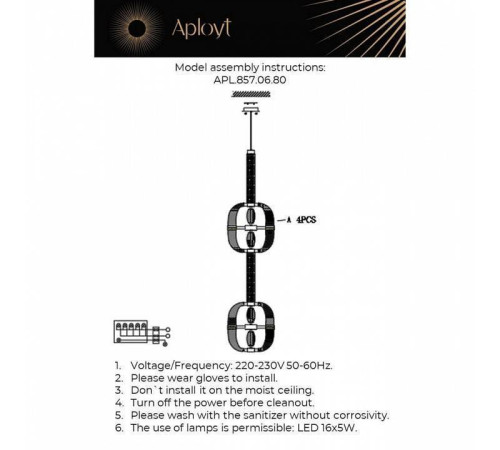 Aployt

Model assembly instructions:
APL.857.06.80

A 4PCS

1. Voltage/Frequency: 220-230V 50-60Hz.
2. Please wear gloves to install.
3. Don`t install it on the moist ceiling.
4. Turn off the power before cleanout.
5. Please wash with the sanitizer without corrosivity.
6. The use of lamps is permissible: LED 16x5W.